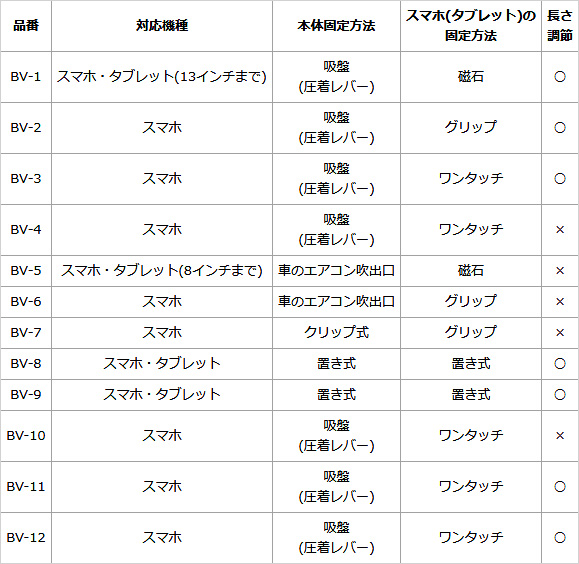 | 品番 | 対応機種 | 本体固定方法 | スマホ(タブレット)の固定方法 | 長さ調節 |
|---|---|---|---|---|
| BV-1 | スマホ・タブレット(13インチまで) | 吸盤 (圧着レバー) | 磁石 | ○ |
| BV-2 | スマホ | 吸盤 (圧着レバー) | グリップ | ○ |
| BV-3 | スマホ | 吸盤 (圧着レバー) | ワンタッチ | ○ |
| BV-4 | スマホ | 吸盤 (圧着レバー) | ワンタッチ | × |
| BV-5 | スマホ・タブレット(8インチまで) | 車のエアコン吹出口 | 磁石 | × |
| BV-6 | スマホ | 車のエアコン吹出口 | グリップ | × |
| BV-7 | スマホ | クリップ式 | グリップ | × |
| BV-8 | スマホ・タブレット | 置き式 | 置き式 | ○ |
| BV-9 | スマホ・タブレット | 置き式 | 置き式 | ○ |
| BV-10 | スマホ | 吸盤 (圧着レバー) | ワンタッチ | × |
| BV-11 | スマホ | 吸盤 (圧着レバー) | ワンタッチ | ○ |
| BV-12 | スマホ | 吸盤 (圧着レバー) | ワンタッチ | ○ |